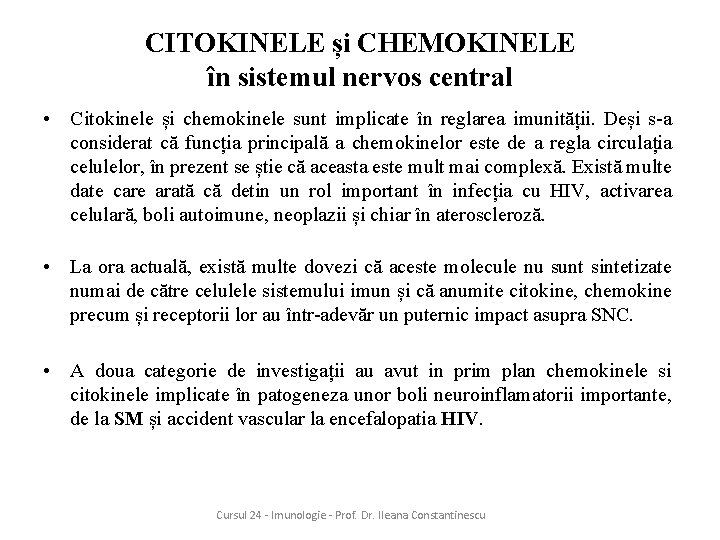 CITOKINELE și CHEMOKINELE
în sistemul nervos central

• Citokinele și chemokinele sunt implicate în reglarea imunității. Deși s-a considerat că funcția principală a chemokinelor este de a regla circulația celulelor, în prezent se știe că aceasta este mult mai complexă. Există multe date care arată că detin un rol important în infecția cu HIV, activarea celulară, boli autoimune, neoplazii și chiar în ateroscleroză.

• La ora actuală, există multe dovezi că aceste molecule nu sunt sintetizate numai de către celulele sistemului imun și că anumite citokine, chemokine precum și receptorii lor au într-adevăr un puternic impact asupra SNC.

• A doua categorie de investigații au avut in prim plan chemokinele si citokinele implicate în patogeneza unor boli neuroinflamatorii importante, de la SM și accident vascular la encefalopatia HIV.

Cursul 24 - Imunologie - Prof. Dr. Ileana Constantinescu